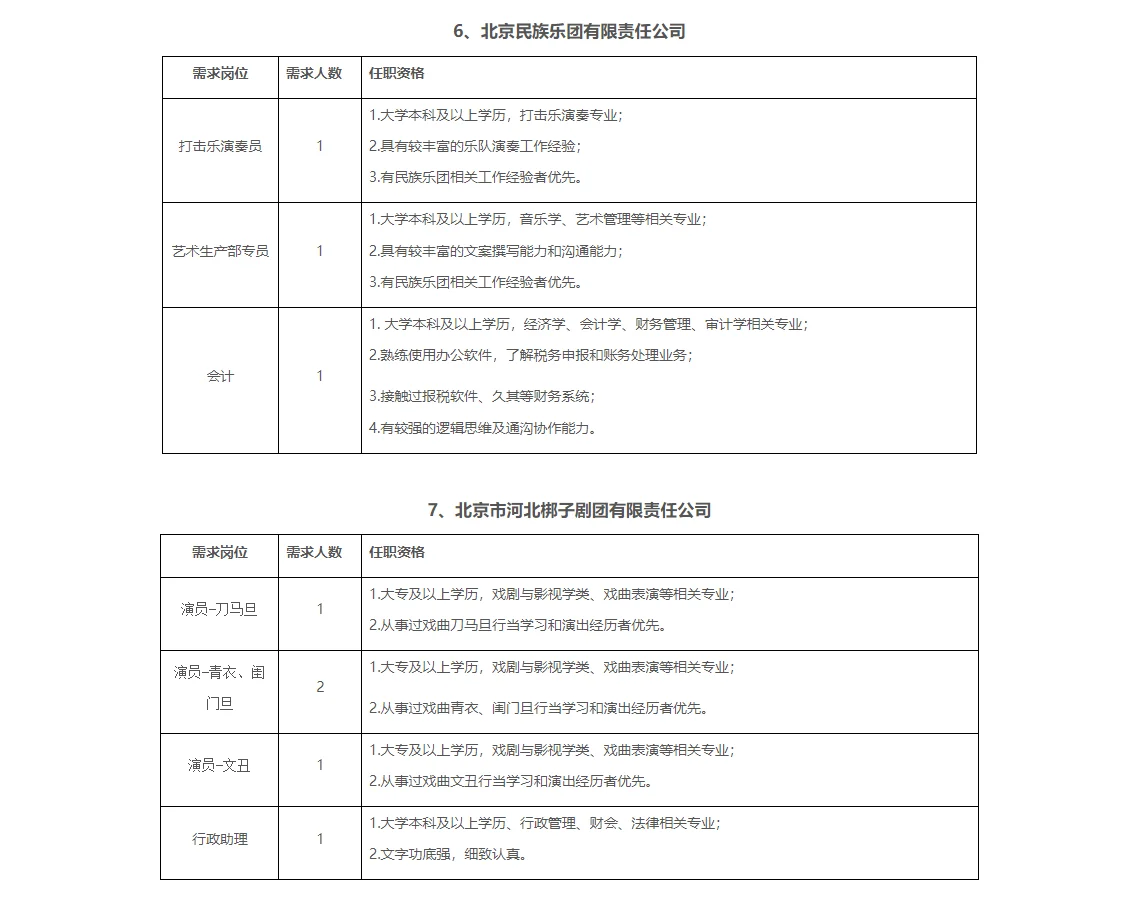 6、北京民族乐团有限责任公司

| 需求岗位 | 需求人数 | 任职资格 |
|---|---|---|
| 打击乐演奏员 | 1 | 1.大学本科及以上学历，打击乐演奏专业；<br>2.具有较丰富的乐队演奏工作经验；<br>3.有民族乐团相关工作经验者优先。 |
| 艺术生产部专员 | 1 | 1.大学本科及以上学历，音乐学、艺术管理等相关专业；<br>2.具有较丰富的文案撰写能力和沟通能力；<br>3.有民族乐团相关工作经验者优先。 |
| 会计 | 1 | 1. 大学本科及以上学历，经济学、会计学、财务管理、审计学相关专业；<br>2.熟练使用办公软件，了解税务申报和账务处理业务；<br>3.接触过报税软件、久其等财务系统；<br>4.有较强的逻辑思维及通沟协作能力。 |

7、北京市河北梆子剧团有限责任公司

| 需求岗位 | 需求人数 | 任职资格 |
|---|---|---|
| 演员-刀马旦 | 1 | 1.大专及以上学历，戏剧与影视学类、戏曲表演等相关专业；<br>2.从事过戏曲刀马旦行当学习和演出经历者优先。 |
| 演员-青衣、闺门旦 | 2 | 1.大专及以上学历，戏剧与影视学类、戏曲表演等相关专业；<br>2.从事过戏曲青衣、闺门旦行当学习和演出经历者优先。 |
| 演员-文丑 | 1 | 1.大专及以上学历，戏剧与影视学类、戏曲表演等相关专业；<br>2.从事过戏曲文丑行当学习和演出经历者优先。 |
| 行政助理 | 1 | 1.大学本科及以上学历、行政管理、财会、法律相关专业；<br>2.文字功底强，细致认真。 |